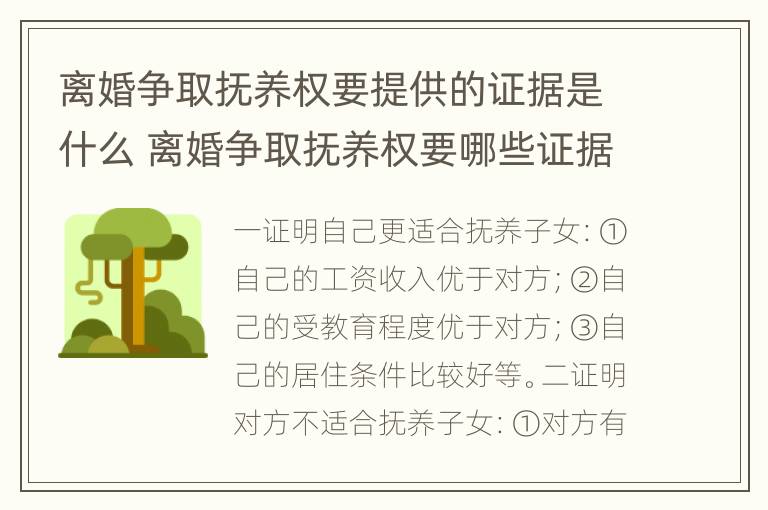 离婚争取抚养权要提供的证据是什么 离婚争取抚养权要哪些证据

一证明自己更适合抚养子女: ①自己的工资收入优于对方; ②自己的受教育程度优于对方; ③自己的居住条件比较好等。二证明对方不适合抚养子女: ①对方有